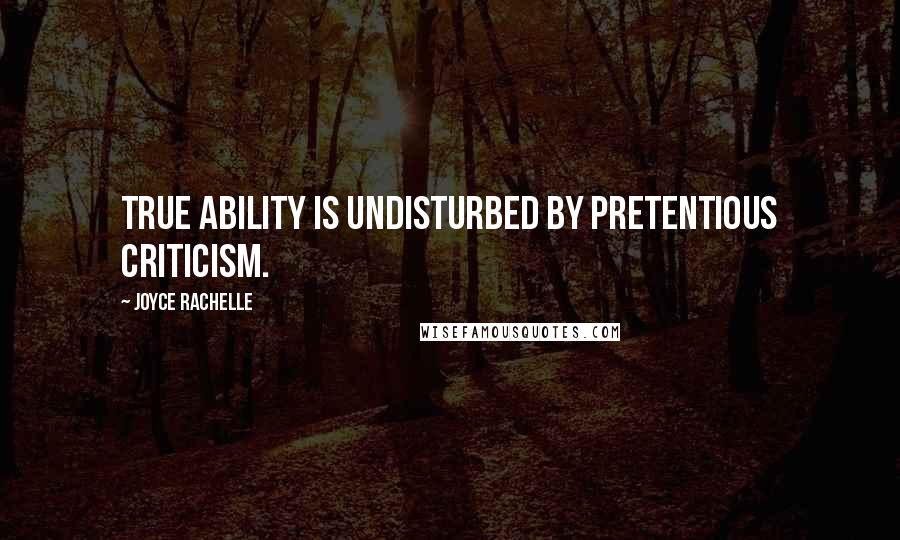 TRUE ABILITY IS UNDISTURBED BY PRETENTIOUS CRITICISM.

~ JOYCE RACHELLE

WISEFAMOUSQUOTES.COM